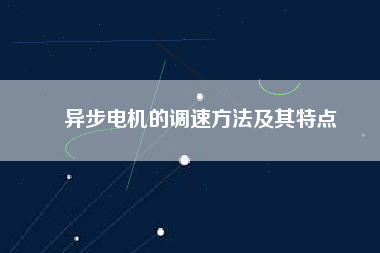 异步电机的调速方法及其特点